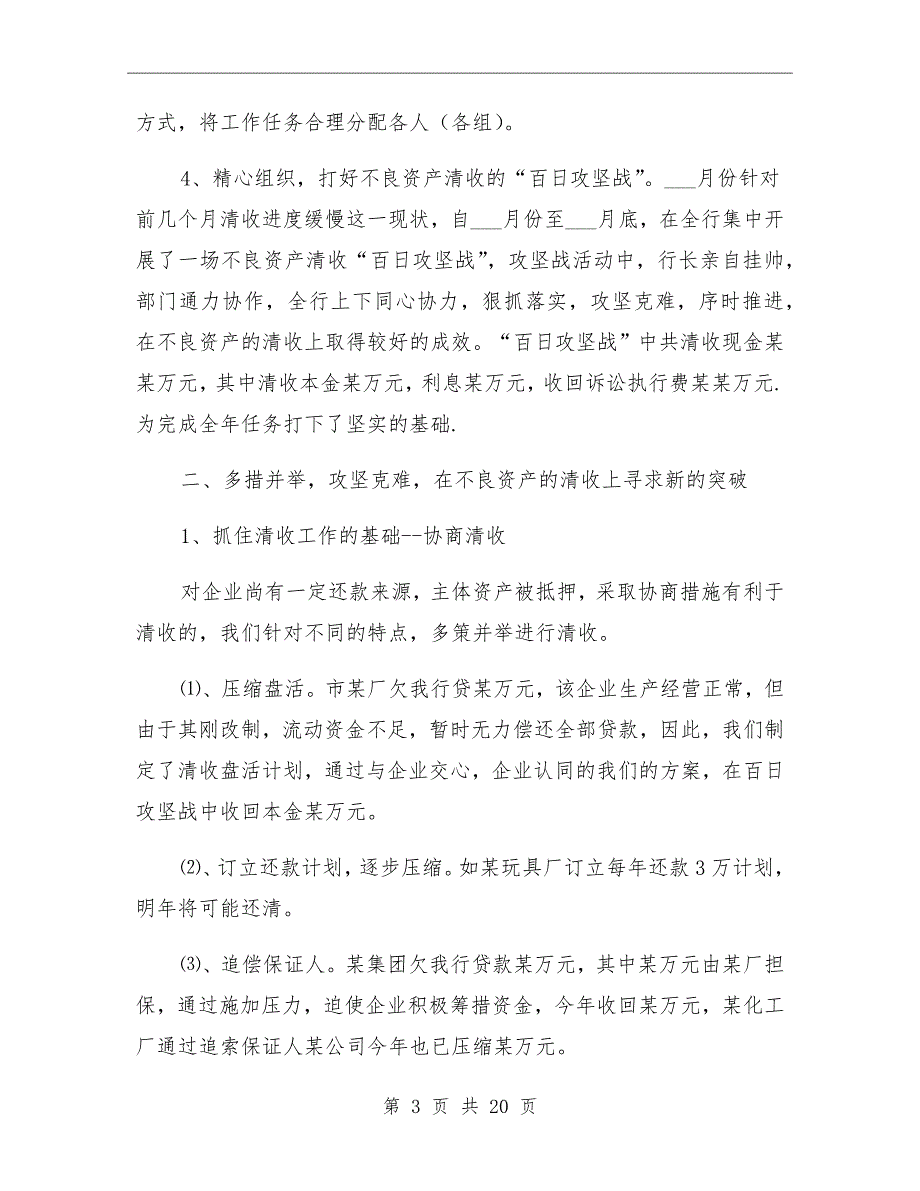 方式，将工作任务合理分配各人（各组）。

4、精心组织，打好不良资产清收的“百日攻坚战”。___月份针对前几个月清收进度缓慢这一现状，自___月份至___月底，在全行集中开展了一场不良资产清收“百日攻坚战”，攻坚战活动中，行长亲自挂帅，部门通力协作，全行上下同心协力，狠抓落实，攻坚克难，序时推进，在不良资产的清收上取得较好的成效。“百日攻坚战”中共清收现金某某万元，其中清收本金某万元，利息某万元，收回诉讼执行费某某万元.为完成全年任务打下了坚实的基础.

二、多措并举，攻坚克难，在不良资产的清收上寻求新的突破

1、抓住清收工作的基础--协商清收

对企业尚有一定还款来源，主体资产被抵押，采取协商措施有利于清收的，我们针对不同的特点，多策并举进行清收。

⑴、压缩盘活。市某厂欠我行贷某万元，该企业生产经营正常，但由于其刚改制，流动资金不足，暂时无力偿还全部贷款，因此，我们制定了清收盘活计划，通过与企业交心，企业认同的我们的方案，在百日攻坚战中收回本金某万元。

⑵、订立还款计划，逐步压缩。如某玩具厂订立每年还款3万计划，明年将可能还清。

⑶、追偿保证人。某集团欠我行贷款某万元，其中某万元由某厂担保，通过施加压力，迫使企业积极筹措资金，今年收回某万元，某化工厂通过追索保证人某公司今年也已压缩某万元。

第 3 页 共 20 页